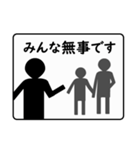 みんな無事です